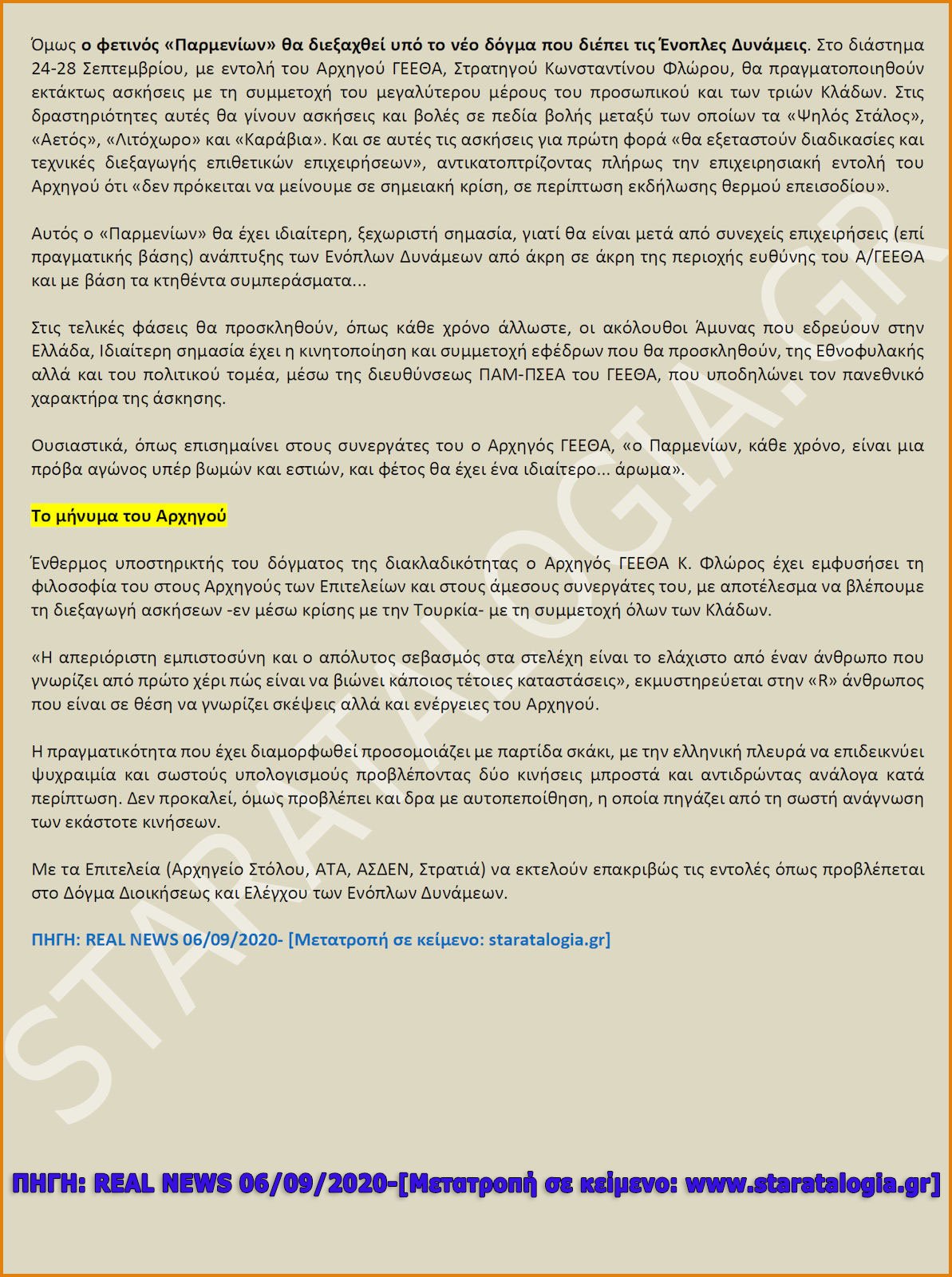 Όμως ο φετινός «Παρμενίων» θα διεξαχθεί υπό το νέο δόγμα που διέπει τις Ένοπλες Δυνάμεις. Στο διάστημα 24-28 Σεπτεμβρίου, με εντολή του Αρχηγού ΓΕΕΘΑ, Στρατηγού Κωνσταντίνου Φλώρου, θα πραγματοποιηθούν εκτάκτως ασκήσεις με τη συμμετοχή του μεγαλύτερου μέρους του προσωπικού και των τριών Κλάδων. Στις δραστηριότητες αυτές θα γίνουν ασκήσεις και βολές σε πεδία βολής μεταξύ των οποίων τα «Ψηλός Στάλος», «Αετός», «Λιτόχωρο» και «Καράβια». Και σε αυτές τις ασκήσεις για πρώτη φορά «θα εξεταστούν διαδικασίες και τεχνικές διεξαγωγής επιθετικών επιχειρήσεων», αντικατοπτρίζοντας πλήρως την επιχειρησιακή εντολή του Αρχηγού ότι «δεν πρόκειται να μείνουμε σε σημειακή κρίση, σε περίπτωση εκδήλωσης θερμού επεισοδίου».

Αυτός ο «Παρμενίων» θα έχει ιδιαίτερη, ξεχωριστή σημασία, γιατί θα είναι μετά από συνεχείς επιχειρήσεις (επί πραγματικής βάσης) ανάπτυξης των Ενόπλων Δυνάμεων από άκρη σε άκρη της περιοχής ευθύνης του Α/ΓΕΕΘΑ και με βάση τα κτηθέντα συμπεράσματα...

Στις τελικές φάσεις θα προσκληθούν, όπως κάθε χρόνο άλλωστε, οι ακόλουθοι Άμυνας που εδρεύουν στην Ελλάδα, Ιδιαίτερη σημασία έχει η κινητοποίηση και συμμετοχή εφέδρων που θα προσκληθούν, της Εθνοφυλακής αλλά και του πολιτικού τομέα, μέσω της διευθύνσεως ΠΑΜ-ΠΣΕΑ του ΓΕΕΘΑ, που υποδηλώνει τον πανεθνικό χαρακτήρα της άσκησης.

Ουσιαστικά, όπως επισημαίνει στους συνεργάτες του ο Αρχηγός ΓΕΕΘΑ, «ο Παρμενίων, κάθε χρόνο, είναι μια πρόβα αγώνος υπέρ βωμών και εστιών, και φέτος θα έχει ένα ιδιαίτερο... άρωμα».

Το μήνυμα του Αρχηγού

Ένθερμος υποστηρικτής του δόγματος της διακλαδικότητας ο Αρχηγός ΓΕΕΘΑ Κ. Φλώρος έχει εμφυσήσει τη φιλοσοφία του στους Αρχηγούς των Επιτελείων και στους άμεσους συνεργάτες του, με αποτέλεσμα να βλέπουμε τη διεξαγωγή ασκήσεων -εν μέσω κρίσης με την Τουρκία- με τη συμμετοχή όλων των Κλάδων.

«Η απεριόριστη εμπιστοσύνη και ο απόλυτος σεβασμός στα στελέχη είναι το ελάχιστο από έναν άνθρωπο που γνωρίζει από πρώτο χέρι πώς είναι να βιώνει κάποιος τέτοιες καταστάσεις», εκμυστηρεύεται στην «R» άνθρωπος που είναι σε θέση να γνωρίζει σκέψεις αλλά και ενέργειες του Αρχηγού.

Η πραγματικότητα που έχει διαμορφωθεί προσομοιάζει με παρτίδα σκάκι, με την ελληνική πλευρά να επιδεικνύει ψυχραιμία και σωστούς υπολογισμούς προβλέποντας δύο κινήσεις μπροστά και αντιδρώντας ανάλογα κατά περίπτωση. Δεν προκαλεί, όμως προβλέπει και δρα με αυτοπεποίθηση, η οποία πηγάζει από τη σωστή ανάγνωση των εκάστοτε κινήσεων.

Με τα Επιτελεία (Αρχηγείο Στόλου, ΑΤΑ, ΑΣΔΕΝ, Στρατιά) να εκτελούν επακριβώς τις εντολές όπως προβλέπεται στο Δόγμα Διοικήσεως και Ελέγχου των Ενόπλων Δυνάμεων.

ΠΗΓΗ: REAL NEWS 06/09/2020- [Μετατροπή σε κείμενο: staratalogia.gr]

STARATALOGIA.GR

ΠΗΓΗ: REAL NEWS 06/09/2020-[Μετατροπή σε κείμενο: www.staratalogia.gr]